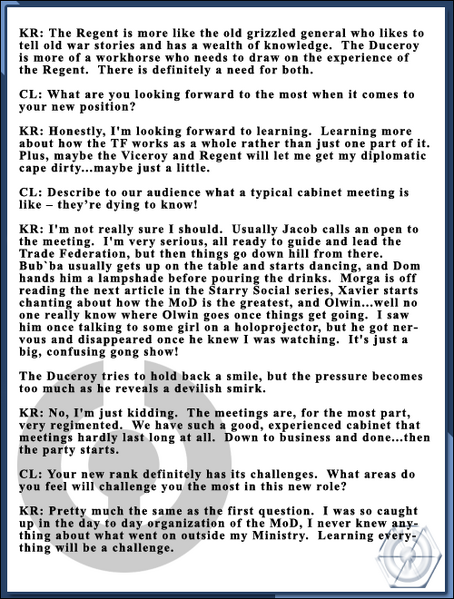 KR: The Regent is more like the old grizzled general who likes to tell old war stories and has a wealth of knowledge.  The Duceroy is more of a workhorse who needs to draw on the experience of the Regent.  There is definitely a need for both.

CL: What are you looking forward to the most when it comes to your new position?

KR: Honestly, I'm looking forward to learning.  Learning more about how the TF works as a whole rather than just one part of it.  Plus, maybe the Viceroy and Regent will let me get my diplomatic cape dirty...maybe just a little.

CL: Describe to our audience what a typical cabinet meeting is like – they're dying to know!

KR: I'm not really sure I should.  Usually Jacob calls an open to the meeting.  I'm very serious, all ready to guide and lead the Trade Federation, but then things go down hill from there.  Bub`ba usually gets up on the table and starts dancing, and Dom hands him a lampshade before pouring the drinks.  Morga is off reading the next article in the Starry Social series, Xavier starts chanting about how the MoD is the greatest, and Olwin...well no one really know where Olwin goes once things get going.  I saw him once talking to some girl on a holoprojector, but he got nervous and disappeared once he knew I was watching.  It's just a big, confusing gong show!

The Duceroy tries to hold back a smile, but the pressure becomes too much as he reveals a devilish smirk.

KR: No, I'm just kidding.  The meetings are, for the most part, very regimented.  We have such a good, experienced cabinet that meetings hardly last long at all.  Down to business and done...then the party starts.

CL: Your new rank definitely has its challenges.  What areas do you feel will challenge you the most in this new role?

KR: Pretty much the same as the first question.  I was so caught up in the day to day organization of the MoD, I never knew anything about what went on outside my Ministry.  Learning everything will be a challenge.